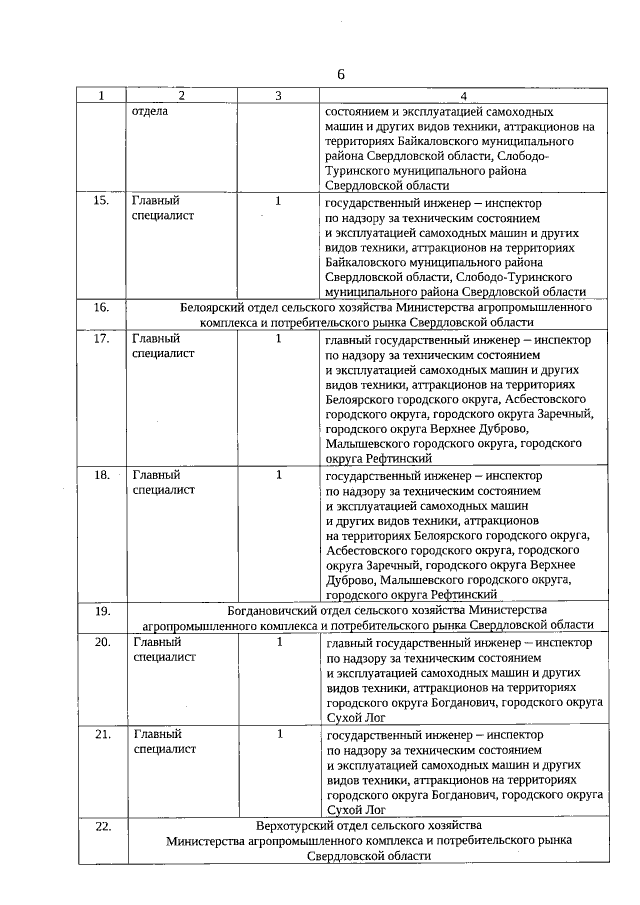 6

| 1 | 2 | 3 | 4 |
|---|---|---|---|
| | отдела | | состоянием и эксплуатацией самоходных машин и других видов техники, аттракционов на территориях Байкаловского муниципального района Свердловской области, Слободо-Туринского муниципального района Свердловской области |
| 15. | Главный специалист | 1 | государственный инженер – инспектор по надзору за техническим состоянием и эксплуатацией самоходных машин и других видов техники, аттракционов на территориях Байкаловского муниципального района Свердловской области, Слободо-Туринского муниципального района Свердловской области |
| 16. | Белоярский отдел сельского хозяйства Министерства агропромышленного комплекса и потребительского рынка Свердловской области | | |
| 17. | Главный специалист | 1 | главный государственный инженер – инспектор по надзору за техническим состоянием и эксплуатацией самоходных машин и других видов техники, аттракционов на территориях Белоярского городского округа, Асбестовского городского округа, городского округа Заречный, городского округа Верхнее Дуброво, Малышевского городского округа, городского округа Рефтинский |
| 18. | Главный специалист | 1 | государственный инженер – инспектор по надзору за техническим состоянием и эксплуатацией самоходных машин и других видов техники, аттракционов на территориях Белоярского городского округа, Асбестовского городского округа, городского округа Заречный, городского округа Верхнее Дуброво, Малышевского городского округа, городского округа Рефтинский |
| 19. | Богдановичский отдел сельского хозяйства Министерства агропромышленного комплекса и потребительского рынка Свердловской области | | |
| 20. | Главный специалист | 1 | главный государственный инженер – инспектор по надзору за техническим состоянием и эксплуатацией самоходных машин и других видов техники, аттракционов на территориях городского округа Богданович, городского округа Сухой Лог |
| 21. | Главный специалист | 1 | государственный инженер – инспектор по надзору за техническим состоянием и эксплуатацией самоходных машин и других видов техники, аттракционов на территориях городского округа Богданович, городского округа Сухой Лог |
| 22. | Верхотурский отдел сельского хозяйства Министерства агропромышленного комплекса и потребительского рынка Свердловской области | | |